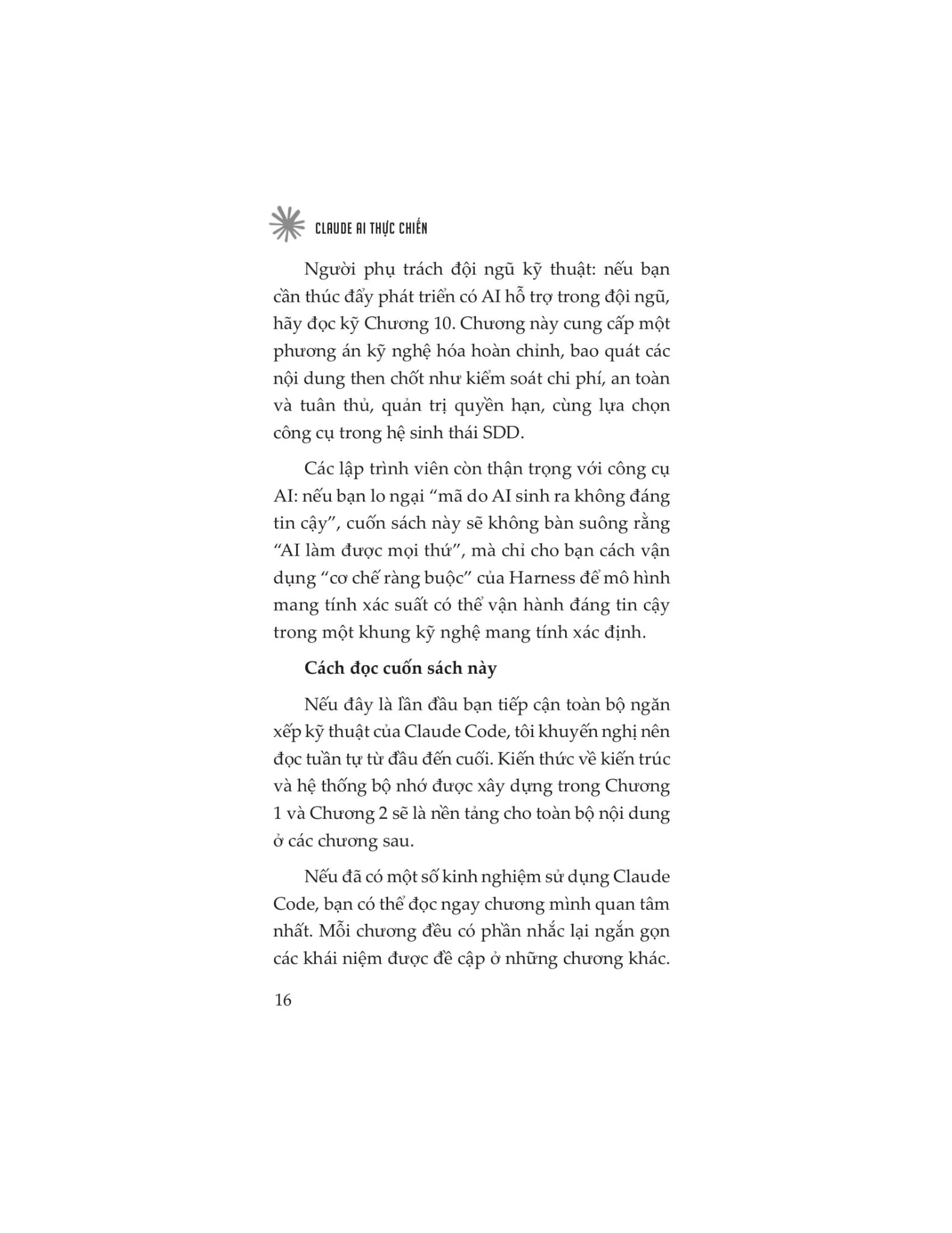 CLAUDE AI THỰC CHIẾN

Người phụ trách đội ngũ kỹ thuật: nếu bạn cần thúc đẩy phát triển có AI hỗ trợ trong đội ngũ, hãy đọc kỹ Chương 10. Chương này cung cấp một phương án kỹ nghệ hóa hoàn chỉnh, bao quát các nội dung then chốt như kiểm soát chi phí, an toàn và tuân thủ, quản trị quyền hạn, cùng lựa chọn công cụ trong hệ sinh thái SDD.

Các lập trình viên còn thận trọng với công cụ AI: nếu bạn lo ngại “mã do AI sinh ra không đáng tin cậy”, cuốn sách này sẽ không bàn suông rằng “AI làm được mọi thứ”, mà chỉ cho bạn cách vận dụng “cơ chế ràng buộc” của Harness để mô hình mang tính xác suất có thể vận hành đáng tin cậy trong một khung kỹ nghệ mang tính xác định.

Cách đọc cuốn sách này

Nếu đây là lần đầu bạn tiếp cận toàn bộ ngăn xếp kỹ thuật của Claude Code, tôi khuyến nghị nên đọc tuần tự từ đầu đến cuối. Kiến thức về kiến trúc và hệ thống bộ nhớ được xây dựng trong Chương 1 và Chương 2 sẽ là nền tảng cho toàn bộ nội dung ở các chương sau.

Nếu đã có một số kinh nghiệm sử dụng Claude Code, bạn có thể đọc ngay chương mình quan tâm nhất. Mỗi chương đều có phần nhắc lại ngắn gọn các khái niệm được đề cập ở những chương khác.

16